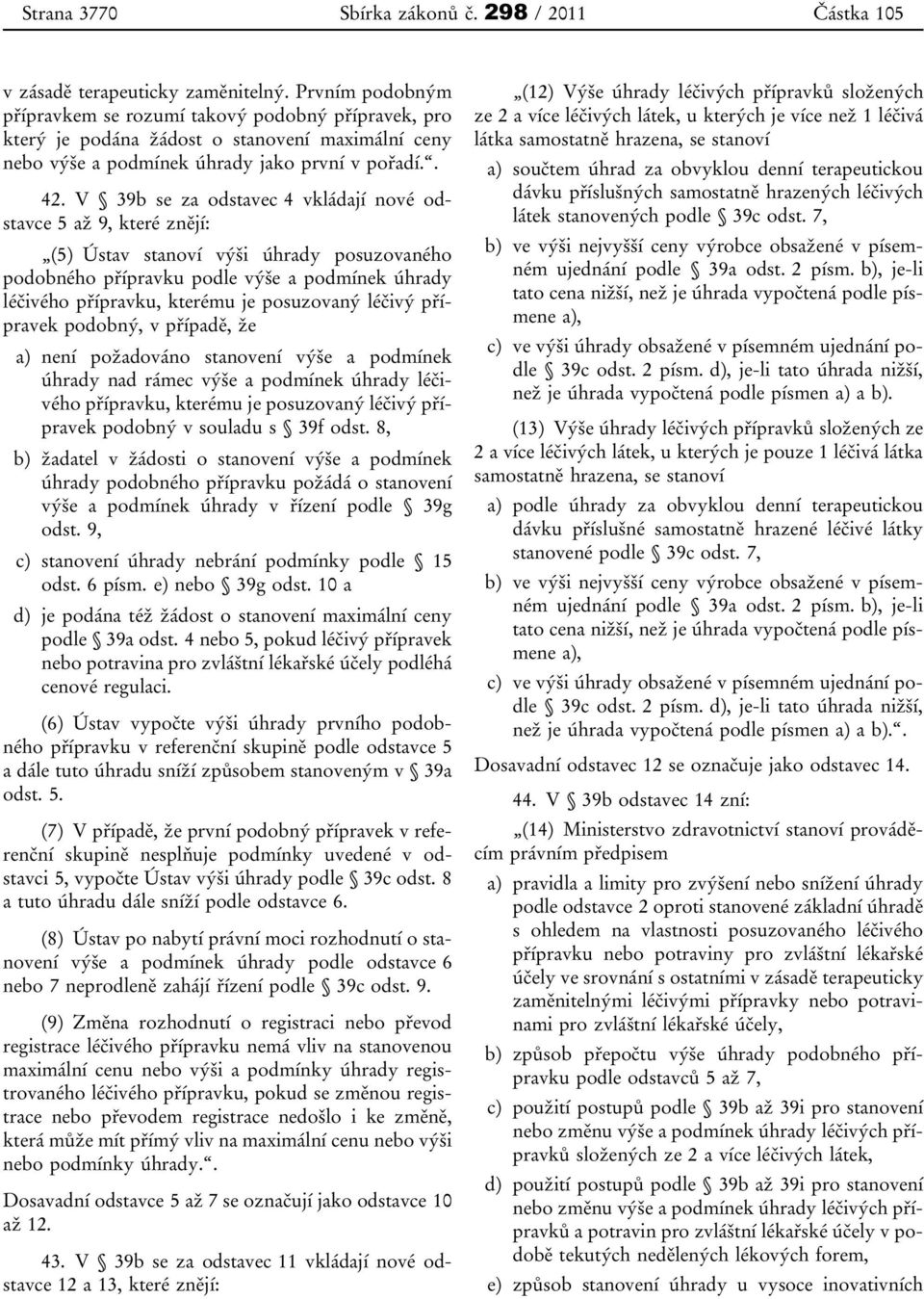 Strana 3770 Sbírka zákonů č. 298 / 2011 Částka 105

v zásadě terapeuticky zaměnitelný. Prvním podobným přípravkem se rozumí takový podobný přípravek, pro který je podána žádost o stanovení maximální ceny nebo výše a podmínek úhrady jako první v pořadí.“.

42. V § 39b se za odstavec 4 vkládají nové odstavce 5 až 9, které znějí:

„(5) Ústav stanoví výši úhrady posuzovaného podobného přípravku podle výše a podmínek úhrady léčivého přípravku, kterému je posuzovaný léčivý přípravek podobný, v případě, že

a) není požadováno stanovení výše a podmínek úhrady nad rámec výše a podmínek úhrady léčivého přípravku, kterému je posuzovaný léčivý přípravek podobný v souladu s § 39f odst. 8,

b) žadatel v žádosti o stanovení výše a podmínek úhrady podobného přípravku požádá o stanovení výše a podmínek úhrady v řízení podle § 39g odst. 9,

c) stanovení úhrady nebrání podmínky podle § 15 odst. 6 písm. e) nebo § 39g odst. 10 a

d) je podána též žádost o stanovení maximální ceny podle § 39a odst. 4 nebo 5, pokud léčivý přípravek nebo potravina pro zvláštní lékařské účely podléhá cenové regulaci.

(6) Ústav vypočte výši úhrady prvního podobného přípravku v referenční skupině podle odstavce 5 a dále tuto úhradu sníží způsobem stanoveným v § 39a odst. 5.

(7) V případě, že první podobný přípravek v referenční skupině nesplňuje podmínky uvedené v odstavci 5, vypočte Ústav výši úhrady podle § 39c odst. 8 a tuto úhradu dále sníží podle odstavce 6.

(8) Ústav po nabytí právní moci rozhodnutí o stanovení výše a podmínek úhrady podle odstavce 6 nebo 7 neprodleně zahájí řízení podle § 39c odst. 9.

(9) Změna rozhodnutí o registraci nebo převod registrace léčivého přípravku nemá vliv na stanovenou maximální cenu nebo výši a podmínky úhrady registrovaného léčivého přípravku, pokud se změnou registrace nebo převodem registrace nedošlo i ke změně, která může mít přímý vliv na maximální cenu nebo výši nebo podmínky úhrady.“.

Dosavadní odstavce 5 až 7 se označují jako odstavce 10 až 12.

43. V § 39b se za odstavec 11 vkládají nové odstavce 12 a 13, které znějí:

„(12) Výše úhrady léčivých přípravků složených ze 2 a více léčivých látek, u kterých je více než 1 léčivá látka samostatně hrazena, se stanoví

a) součtem úhrad za obvyklou denní terapeutickou dávku příslušných samostatně hrazených léčivých látek stanovených podle § 39c odst. 7,

b) ve výši nejvyšší ceny výrobce obsažené v písemném ujednání podle § 39a odst. 2 písm. b), je-li tato cena nižší, než je úhrada vypočtená podle písmene a),

c) ve výši úhrady obsažené v písemném ujednání podle § 39c odst. 2 písm. d), je-li tato úhrada nižší, než je úhrada vypočtená podle písmen a) a b).

(13) Výše úhrady léčivých přípravků složených ze 2 a více léčivých látek, u kterých je pouze 1 léčivá látka samostatně hrazena, se stanoví

a) podle úhrady za obvyklou denní terapeutickou dávku příslušné samostatně hrazené léčivé látky stanovené podle § 39c odst. 7,

b) ve výši nejvyšší ceny výrobce obsažené v písemném ujednání podle § 39a odst. 2 písm. b), je-li tato cena nižší, než je úhrada vypočtená podle písmene a),

c) ve výši úhrady obsažené v písemném ujednání podle § 39c odst. 2 písm. d), je-li tato úhrada nižší, než je úhrada vypočtená podle písmen a) a b).“.

Dosavadní odstavec 12 se označuje jako odstavec 14.

44. V § 39b odstavec 14 zní:

„(14) Ministerstvo zdravotnictví stanoví prováděcím právním předpisem

a) pravidla a limity pro zvýšení nebo snížení úhrady podle odstavce 2 oproti stanovené základní úhradě s ohledem na vlastnosti posuzovaného léčivého přípravku nebo potraviny pro zvláštní lékařské účely ve srovnání s ostatními v zásadě terapeuticky zaměnitelnými léčivými přípravky nebo potravinami pro zvláštní lékařské účely,

b) způsob přepočtu výše úhrady podobného přípravku podle odstavců 5 až 7,

c) použití postupů podle § 39b až 39i pro stanovení nebo změnu výše a podmínek úhrady léčivých přípravků složených ze 2 a více léčivých látek,

d) použití postupů podle § 39b až 39i pro stanovení nebo změnu výše a podmínek úhrady léčivých přípravků a potravin pro zvláštní lékařské účely v podobě tekutých nedělených lékových forem,

e) způsob stanovení úhrady u vysoce inovativních